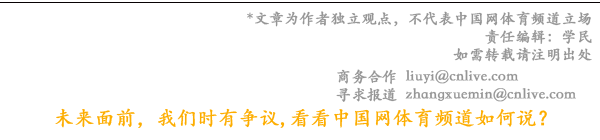 *文章为作者独立观点，不代表中国网体育频道立场
责任编辑：学民
如需转载请注明出处

商务合作 liuyi@cnlive.com
寻求报道 zhangxuemin@cnlive.com

未来面前，我们时有争议，看看中国网体育频道如何说？